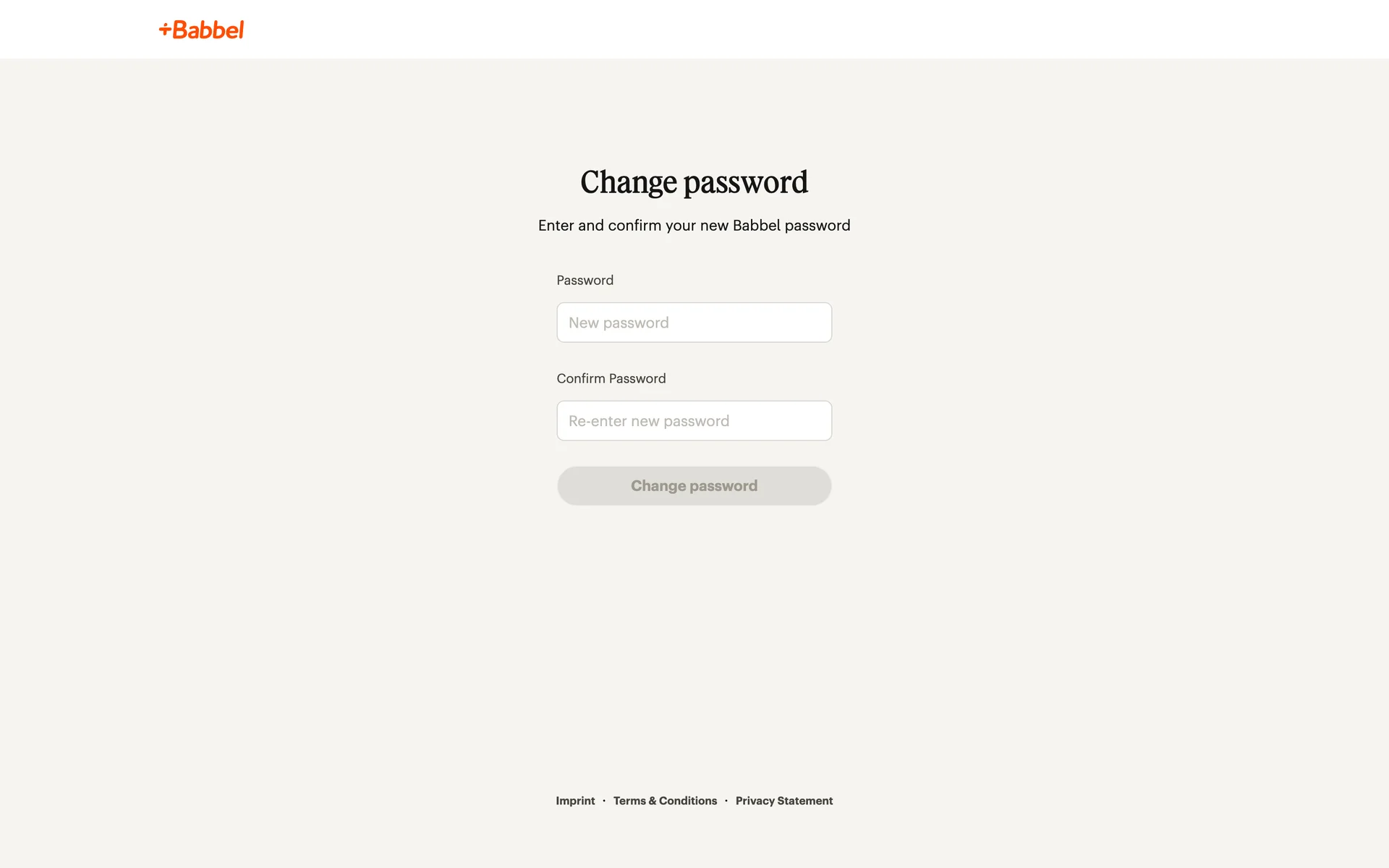 +Babbel

Change password

Enter and confirm your new Babbel password

Password

New password

Confirm Password

Re-enter new password

Change password

Imprint · Terms & Conditions · Privacy Statement